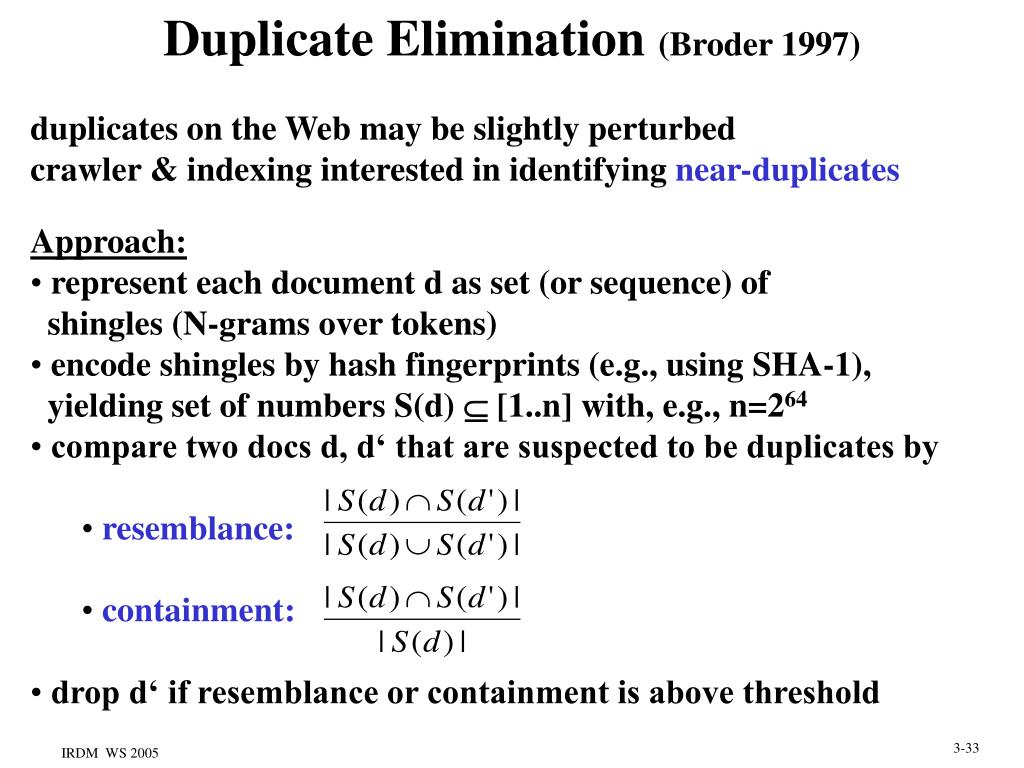 Duplicate Elimination (Broder 1997)

duplicates on the Web may be slightly perturbed
crawler & indexing interested in identifying near-duplicates

Approach:
• represent each document d as set (or sequence) of shingles (N-grams over tokens)
• encode shingles by hash fingerprints (e.g., using SHA-1), yielding set of numbers S(d) $\subseteq$ [1..n] with, e.g., n=$2^{64}$
• compare two docs d, d‘ that are suspected to be duplicates by

• resemblance: $\frac{|S(d) \cap S(d')|}{|S(d) \cup S(d')|}$

• containment: $\frac{|S(d) \cap S(d')|}{|S(d)|}$

• drop d‘ if resemblance or containment is above threshold

IRDM WS 2005

3-33